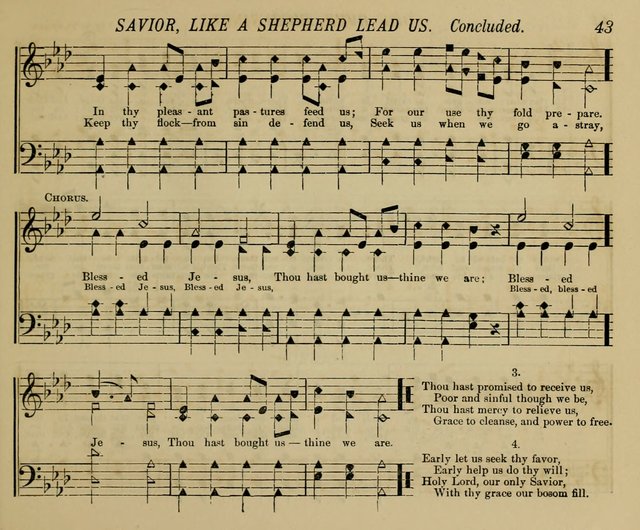 SAVIOR, LIKE A SHEPHERD LEAD US. Concluded. 43

In thy pleas - ant pas - tures feed us; For our use thy fold pre - pare.
Keep thy flock—from sin de - fend us, Seek us when we go a - stray,

CHORUS.

Bless - ed Je - sus, Thou hast bought us—thine we are; Bless - ed
Bless - ed Je - sus, Bless - ed Je - sus, Bless - ed, bless - ed

Je - sus, Thou hast bought us — thine we are.

3.
Thou hast promised to receive us,
Poor and sinful though we be,
Thou hast mercy to relieve us,
Grace to cleanse, and power to free.

4.
Early let us seek thy favor,
Early help us do thy will;
Holy Lord, our only Savior,
With thy grace our bosom fill.